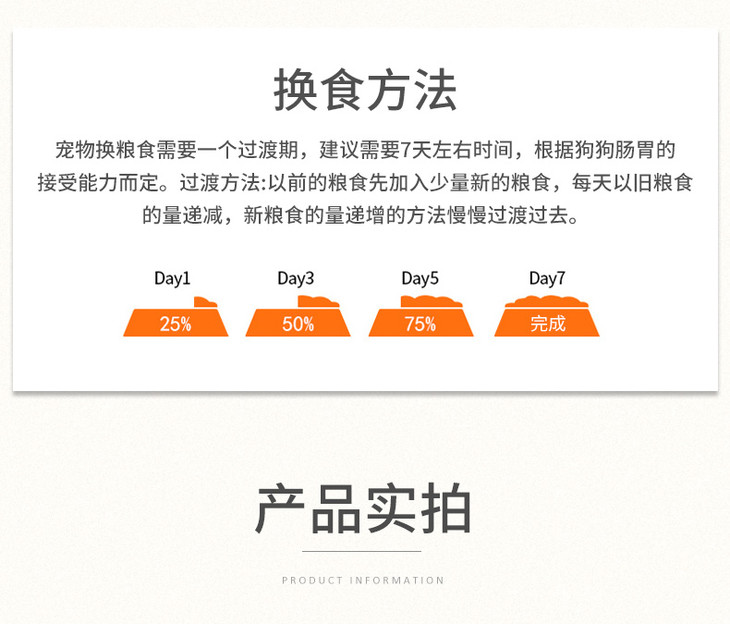 换食方法

宠物换粮食需要一个过渡期，建议需要7天左右时间，根据狗狗肠胃的接受能力而定。过渡方法:以前的粮食先加入少量新的粮食，每天以旧粮食的量递减，新粮食的量递增的方法慢慢过渡过去。

Day1
25%

Day3
50%

Day5
75%

Day7
完成

产品实拍

PRODUCT INFORMATION